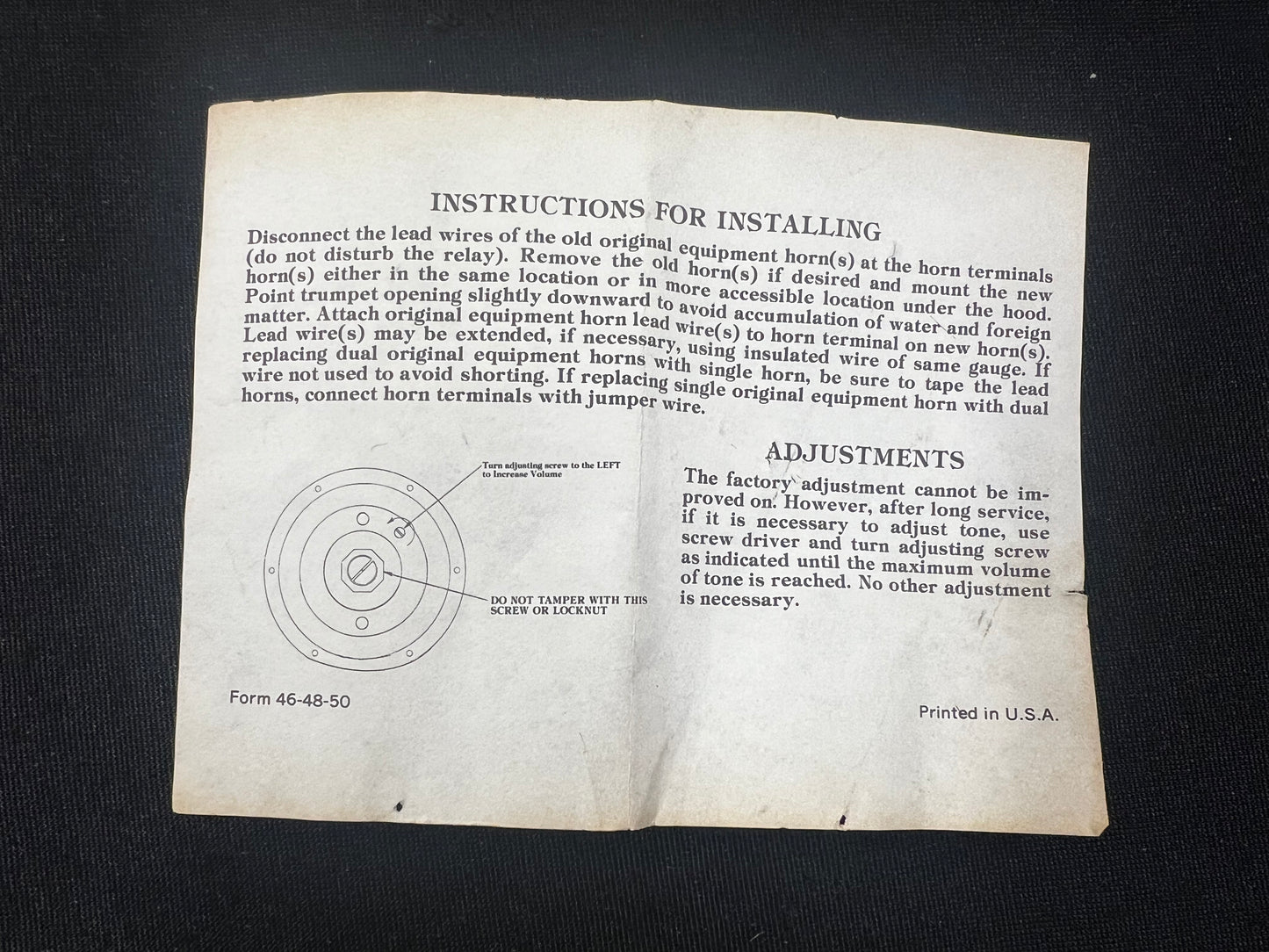 INSTRUCTIONS FOR INSTALLING

Disconnect the lead wires of the old original equipment horn(s) at the horn terminals (do not disturb the relay). Remove the old horn(s) if desired and mount the new horn(s) either in the same location or in more accessible location under the hood. Point trumpet opening slightly downward to avoid accumulation of water and foreign matter. Attach original equipment horn lead wire(s) to horn terminal on new horn(s). Lead wire(s) may be extended, if necessary, using insulated wire of same gauge. If replacing dual original equipment horns with single horn, be sure to tape the lead wire not used to avoid shorting. If replacing single original equipment horn with dual horns, connect horn terminals with jumper wire.

Turn adjusting screw to the LEFT to Increase Volume

DO NOT TAMPER WITH THIS SCREW OR LOCKNUT

ADJUSTMENTS

The factory adjustment cannot be improved on. However, after long service, if it is necessary to adjust tone, use screw driver and turn adjusting screw as indicated until the maximum volume of tone is reached. No other adjustment is necessary.

Form 46-48-50

Printed in U.S.A.